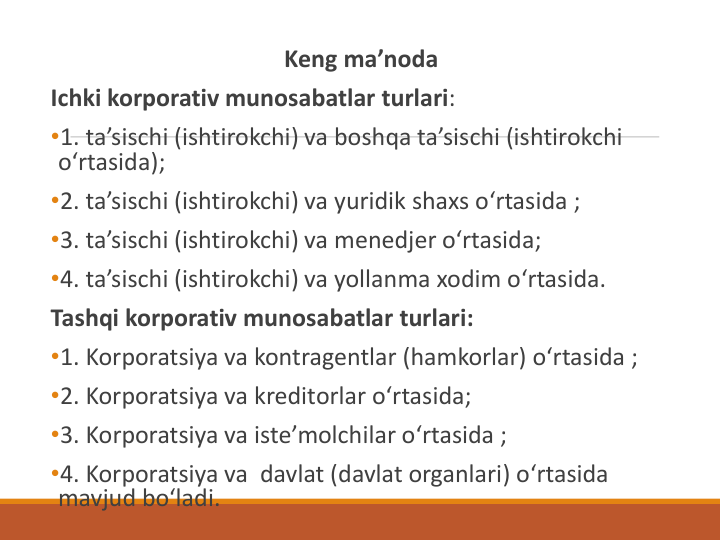 Keng ma’noda

Ichki korporativ munosabatlar turlari:

•1. ta’sischi (ishtirokchi) va boshqa ta’sischi (ishtirokchi o‘rtasida);

•2. ta’sischi (ishtirokchi) va yuridik shaxs o‘rtasida ;

•3. ta’sischi (ishtirokchi) va menedjer o‘rtasida;

•4. ta’sischi (ishtirokchi) va yollanma xodim o‘rtasida.

Tashqi korporativ munosabatlar turlari:

•1. Korporatsiya va kontragentlar (hamkorlar) o‘rtasida ;

•2. Korporatsiya va kreditorlar o‘rtasida;

•3. Korporatsiya va iste’molchilar o‘rtasida ;

•4. Korporatsiya va davlat (davlat organlari) o‘rtasida mavjud bo‘ladi.